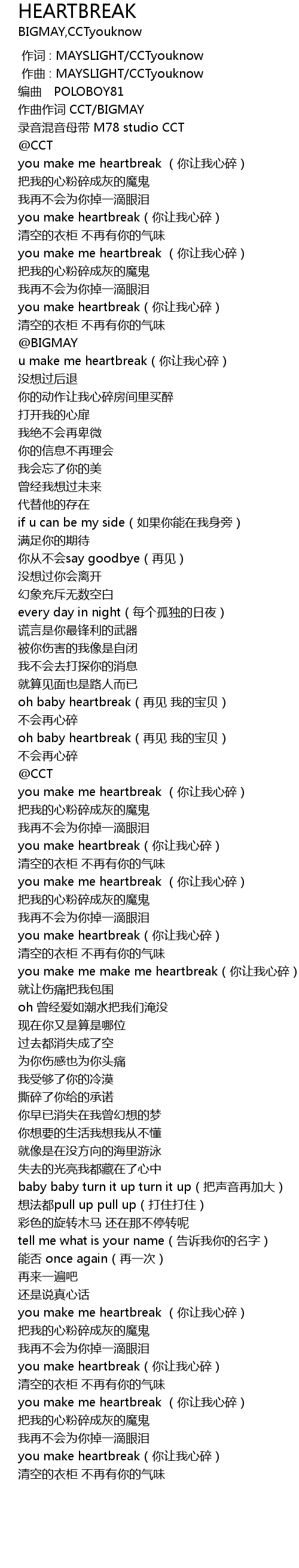 HEARTBREAK
BIGMAY,CCTyouknow

作词 : MAYSLIGHT/CCTyouknow
作曲 : MAYSLIGHT/CCTyouknow
编曲 POLOBOY81
作曲作词 CCT/BIGMAY
录音混音母带 M78 studio CCT
@CCT
you make me heartbreak （你让我心碎）
把我的心粉碎成灰的魔鬼
我再不会为你掉一滴眼泪
you make heartbreak（你让我心碎）
清空的衣柜 不再有你的气味
you make me heartbreak （你让我心碎）
把我的心粉碎成灰的魔鬼
我再不会为你掉一滴眼泪
you make heartbreak（你让我心碎）
清空的衣柜 不再有你的气味
@BIGMAY
u make me heartbreak（你让我心碎）
没想过后退
你的动作让我心碎房间里买醉
打开我的心扉
我绝不会再卑微
你的信息不再理会
我会忘了你的美
曾经我想过未来
代替他的存在
if u can be my side（如果你能在我身旁）
满足你的期待
你从不会say goodbye（再见）
没想过你会离开
幻象充斥无数空白
every day in night（每个孤独的日夜）
谎言是你最锋利的武器
被你伤害的我像是自闭
我不会去打探你的消息
就算见面也是路人而已
oh baby heartbreak（再见 我的宝贝）
不会再心碎
oh baby heartbreak（再见 我的宝贝）
不会再心碎
@CCT
you make me heartbreak （你让我心碎）
把我的心粉碎成灰的魔鬼
我再不会为你掉一滴眼泪
you make heartbreak（你让我心碎）
清空的衣柜 不再有你的气味
you make me heartbreak （你让我心碎）
把我的心粉碎成灰的魔鬼
我再不会为你掉一滴眼泪
you make heartbreak（你让我心碎）
清空的衣柜 不再有你的气味
you make me make me heartbreak（你让我心碎）
就让伤痛把我包围
oh 曾经爱如潮水把我们淹没
现在你又是算是哪位
过去都消失成了空
为你伤感也为你头痛
我受够了你的冷漠
撕碎了你给的承诺
你早已消失在我曾幻想的梦
你想要的生活我想我从不懂
就像是在没方向的海里游泳
失去的光亮我都藏在了心中
baby baby turn it up turn it up（把声音再加大）
想法都pull up pull up（打住打住）
彩色的旋转木马 还在那不停转呢
tell me what is your name（告诉我你的名字）
能否 once again（再一次）
再来一遍吧
还是说真心话
you make me heartbreak （你让我心碎）
把我的心粉碎成灰的魔鬼
我再不会为你掉一滴眼泪
you make heartbreak（你让我心碎）
清空的衣柜 不再有你的气味
you make me heartbreak （你让我心碎）
把我的心粉碎成灰的魔鬼
我再不会为你掉一滴眼泪
you make heartbreak（你让我心碎）
清空的衣柜 不再有你的气味